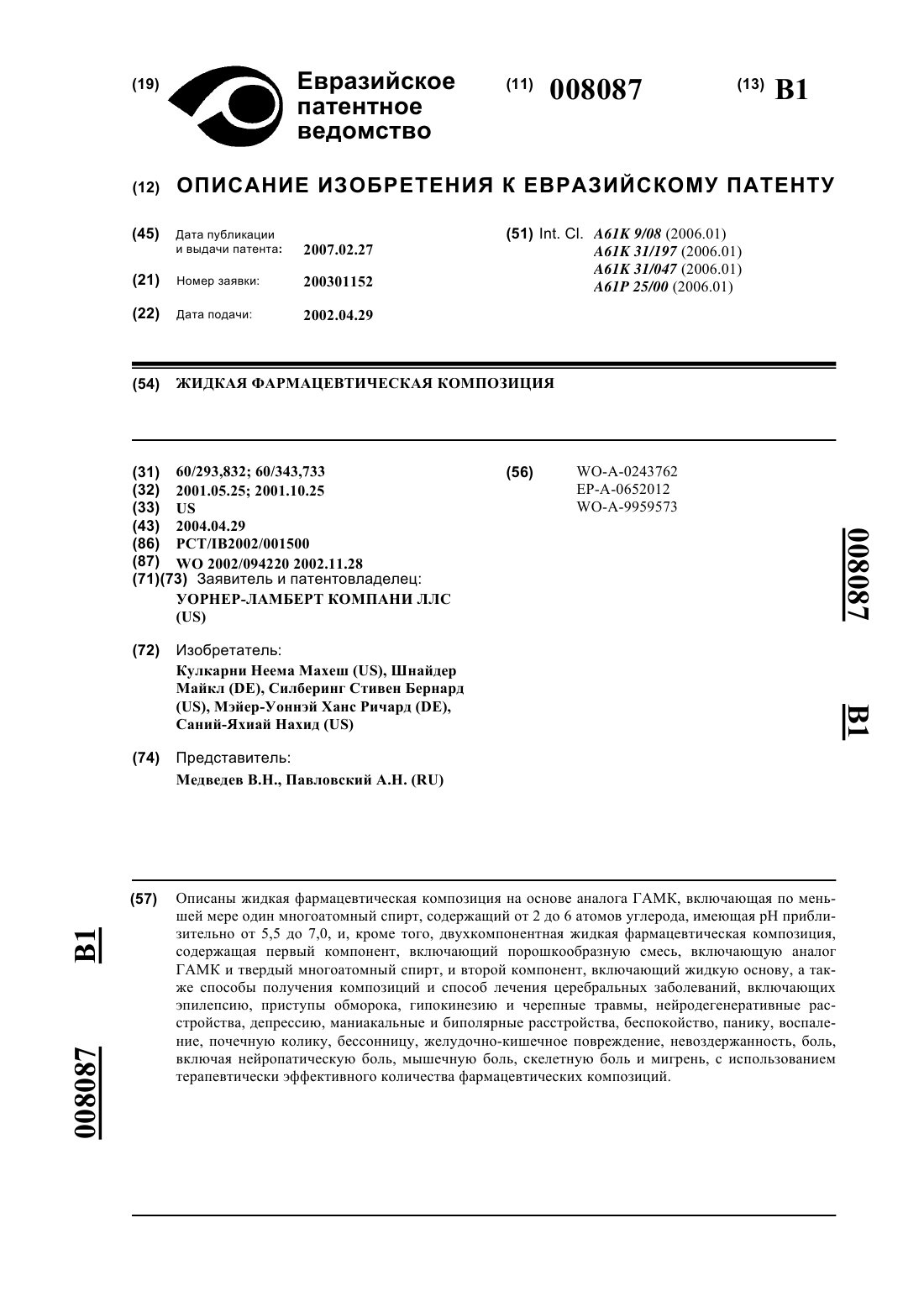 (19) Евразийское патентное ведомство

(11) 008087

(13) B1

(12) ОПИСАНИЕ ИЗОБРЕТЕНИЯ К ЕВРАЗИЙСКОМУ ПАТЕНТУ

(45) Дата публикации и выдачи патента: 2007.02.27

(21) Номер заявки: 200301152

(22) Дата подачи: 2002.04.29

(51) Int. Cl. A61K 9/08 (2006.01)
A61K 31/197 (2006.01)
A61K 31/047 (2006.01)
A61P 25/00 (2006.01)

(54) ЖИДКАЯ ФАРМАЦЕВТИЧЕСКАЯ КОМПОЗИЦИЯ

(31) 60/293,832; 60/343,733
(32) 2001.05.25; 2001.10.25
(33) US
(43) 2004.04.29
(86) PCT/IB2002/001500
(87) WO 2002/094220 2002.11.28
(71)(73) Заявитель и патентовладелец:
УОРНЕР-ЛАМБЕРТ КОМПАНИ ЛЛС (US)

(72) Изобретатель:
Кулкарни Неема Махеш (US), Шнайдер Майкл (DE), Силберинг Стивен Бернард (US), Мэйер-Уоннэй Ханс Ричард (DE), Саний-Яхиай Нахид (US)

(74) Представитель:
Медведев В.Н., Павловский А.Н. (RU)

(56) WO-A-0243762
EP-A-0652012
WO-A-9959573

008087 B1

(57) Описаны жидкая фармацевтическая композиция на основе аналога ГАМК, включающая по меньшей мере один многоатомный спирт, содержащий от 2 до 6 атомов углерода, имеющая pH приблизительно от 5,5 до 7,0, и, кроме того, двухкомпонентная жидкая фармацевтическая композиция, содержащая первый компонент, включающий порошкообразную смесь, включающую аналог ГАМК и твердый многоатомный спирт, и второй компонент, включающий жидкую основу, а также способы получения композиций и способ лечения церебральных заболеваний, включающих эпилепсию, приступы обморока, гипокинезию и черепные травмы, нейродегенеративные расстройства, депрессию, маниакальные и биполярные расстройства, беспокойство, панику, воспаление, почечную колику, бессонницу, желудочно-кишечное повреждение, невоздержанность, боль, включая нейропатическую боль, мышечную боль, скелетную боль и мигрень, с использованием терапевтически эффективного количества фармацевтических композиций.

B1 008087